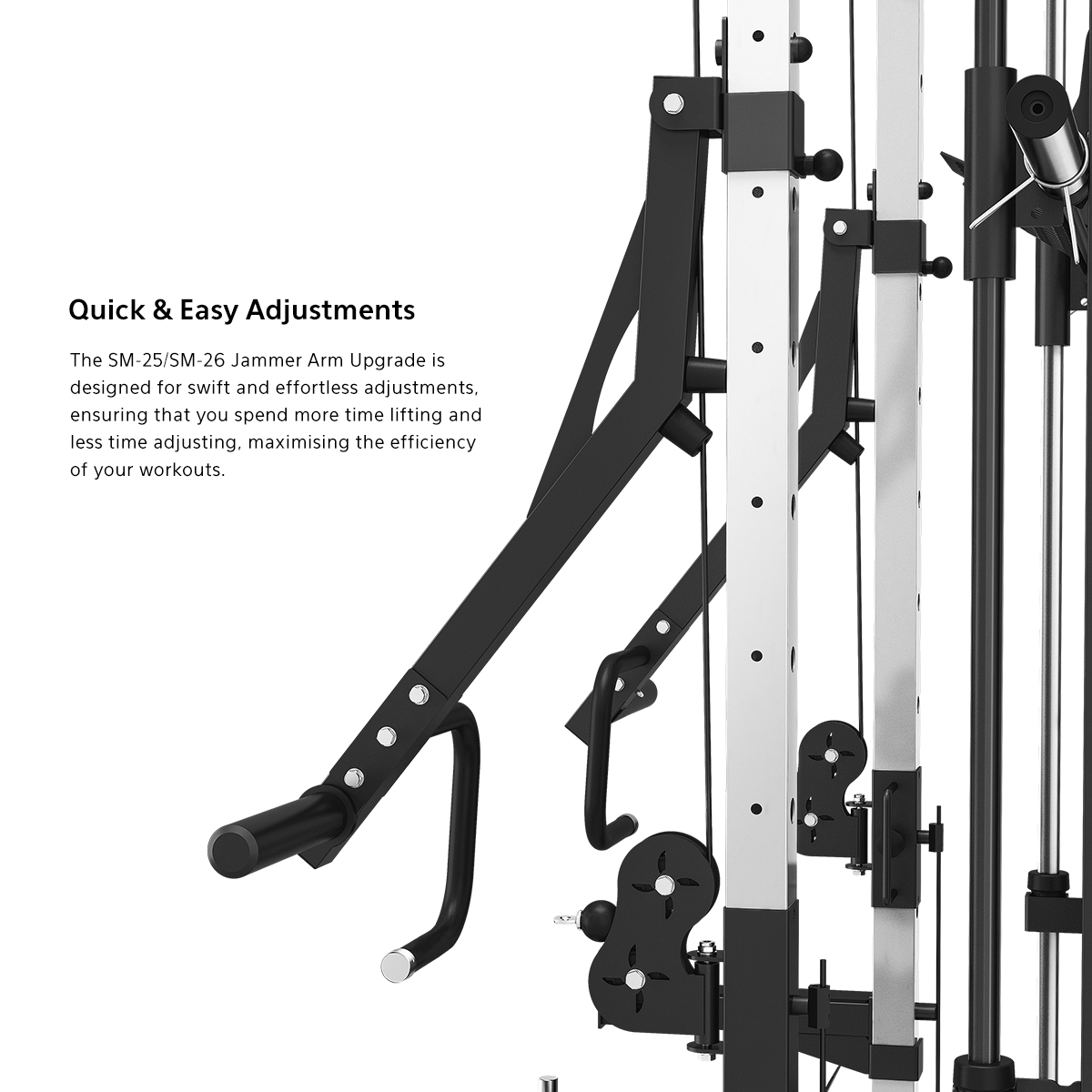 Quick & Easy Adjustments

The SM-25/SM-26 Jammer Arm Upgrade is designed for swift and effortless adjustments, ensuring that you spend more time lifting and less time adjusting, maximising the efficiency of your workouts.